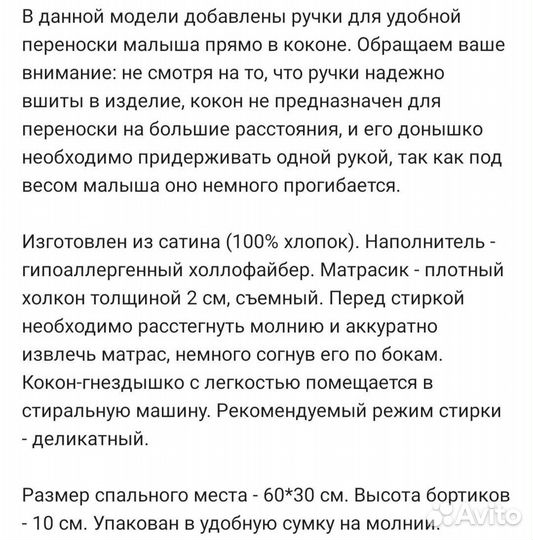 В данной модели добавлены ручки для удобной переноски малыша прямо в коконе. Обращаем ваше внимание: не смотря на то, что ручки надежно вшиты в изделие, кокон не предназначен для переноски на большие расстояния, и его донышко необходимо придерживать одной рукой, так как под весом малыша оно немного прогибается.

Изготовлен из сатина (100% хлопок). Наполнитель - гипоаллергенный холлофайбер. Матрасик - плотный холкон толщиной 2 см, съемный. Перед стиркой необходимо расстегнуть молнию и аккуратно извлечь матрас, немного согнув его по бокам. Кокон-гнездышко с легкостью помещается в стиральную машину. Рекомендуемый режим стирки - деликатный.

Размер спального места - 60*30 см. Высота бортиков - 10 см. Упакован в удобную сумку на молнии.

Avito